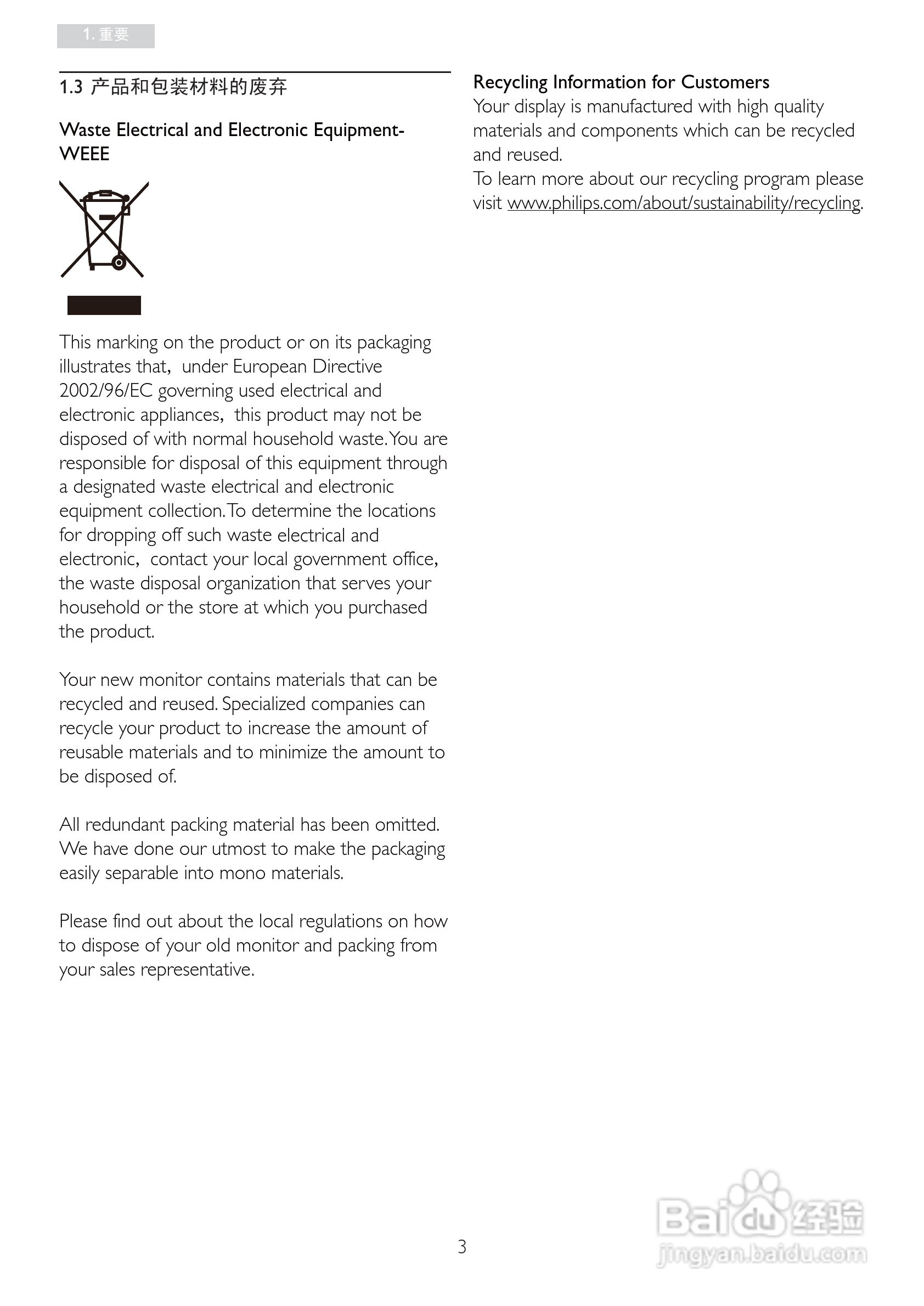 1. 重要

1.3 产品和包装材料的废弃

Waste Electrical and Electronic Equipment-WEEE

This marking on the product or on its packaging illustrates that, under European Directive 2002/96/EC governing used electrical and electronic appliances, this product may not be disposed of with normal household waste. You are responsible for disposal of this equipment through a designated waste electrical and electronic equipment collection. To determine the locations for dropping off such waste electrical and electronic, contact your local government office, the waste disposal organization that serves your household or the store at which you purchased the product.

Your new monitor contains materials that can be recycled and reused. Specialized companies can recycle your product to increase the amount of reusable materials and to minimize the amount to be disposed of.

All redundant packing material has been omitted. We have done our utmost to make the packaging easily separable into mono materials.

Please find out about the local regulations on how to dispose of your old monitor and packing from your sales representative.

Recycling Information for Customers
Your display is manufactured with high quality materials and components which can be recycled and reused.
To learn more about our recycling program please visit www.philips.com/about/sustainability/recycling.

3

Baidu 经验
jingyan.baidu.com